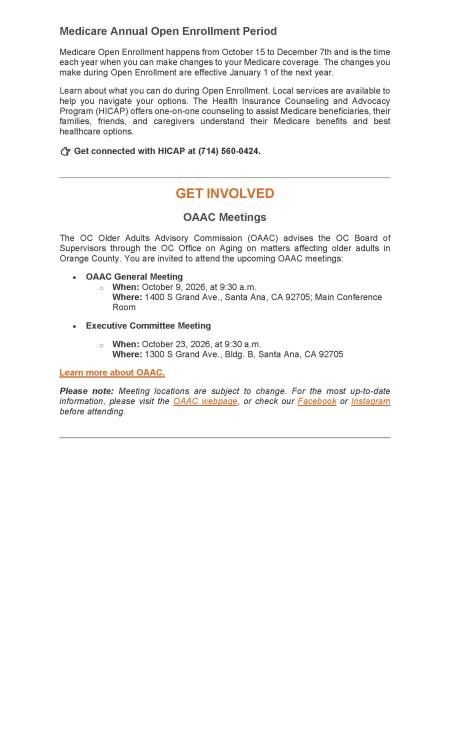 Medicare Annual Open Enrollment Period

Medicare Open Enrollment happens from October 15 to December 7th and is the time each year when you can make changes to your Medicare coverage. The changes you make during Open Enrollment are effective January 1 of the next year.

Learn about what you can do during Open Enrollment. Local services are available to help you navigate your options. The Health Insurance Counseling and Advocacy Program (HICAP) offers one-on-one counseling to assist Medicare beneficiaries, their families, friends, and caregivers understand their Medicare benefits and best healthcare options.

Get connected with HICAP at (714) 560-0424.

GET INVOLVED

OAAC Meetings

The OC Older Adults Advisory Commission (OAAC) advises the OC Board of Supervisors through the OC Office on Aging on matters affecting older adults in Orange County. You are invited to attend the upcoming OAAC meetings:

• OAAC General Meeting
○ When: October 9, 2026, at 9:30 a.m.
Where: 1400 S Grand Ave., Santa Ana, CA 92705; Main Conference Room

• Executive Committee Meeting
○ When: October 23, 2026, at 9:30 a.m.
Where: 1300 S Grand Ave., Bldg. B, Santa Ana, CA 92705

Learn more about OAAC.

Please note: Meeting locations are subject to change. For the most up-to-date information, please visit the OAAC webpage, or check our Facebook or Instagram before attending.